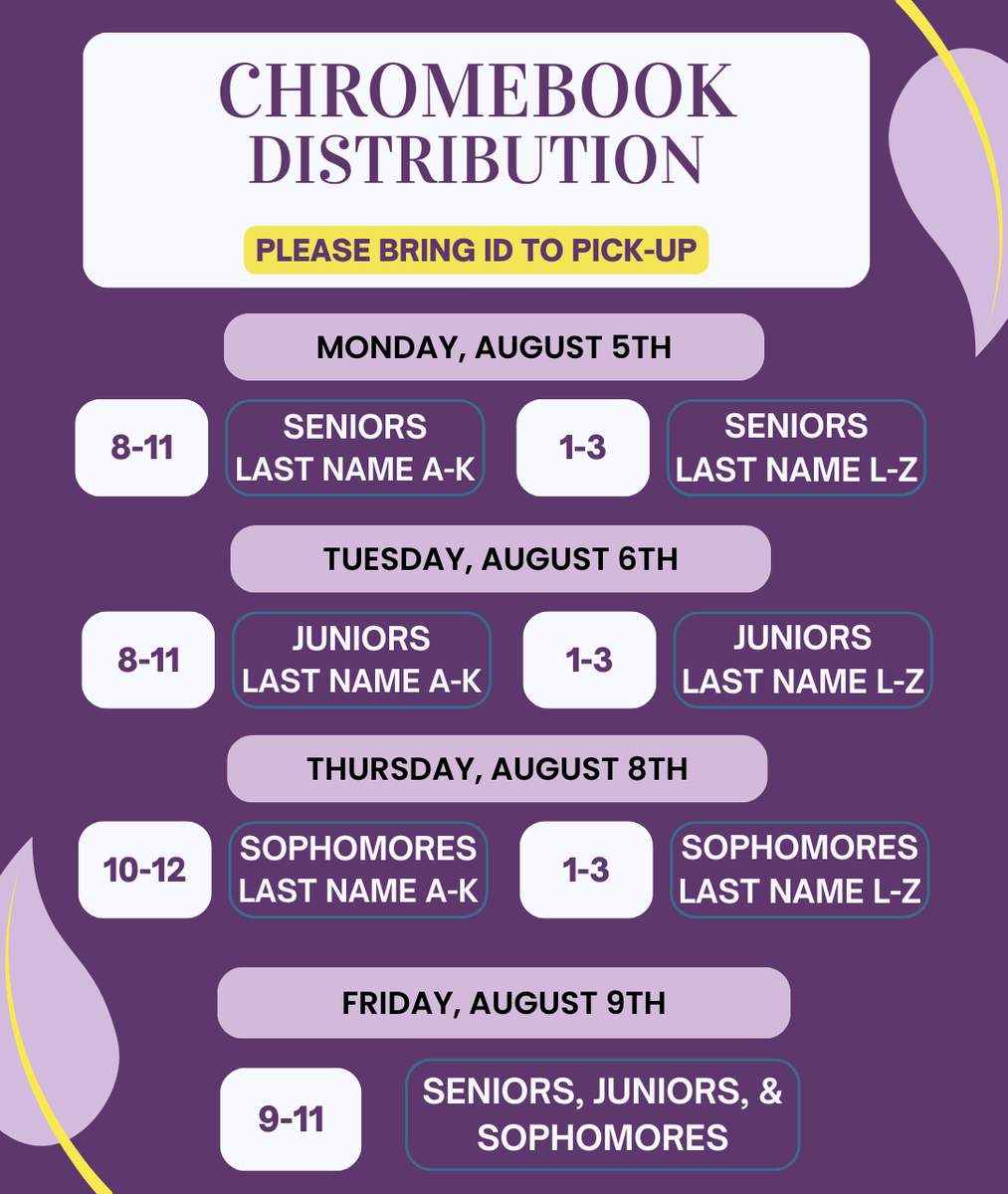 CHROMEBOOK DISTRIBUTION

PLEASE BRING ID TO PICK-UP

MONDAY, AUGUST 5TH

8-11

SENIORS LAST NAME A-K

1-3

SENIORS LAST NAME L-Z

TUESDAY, AUGUST 6TH

8-11

JUNIORS LAST NAME A-K

1-3

JUNIORS LAST NAME L-Z

THURSDAY, AUGUST 8TH

10-12

SOPHOMORES LAST NAME A-K

1-3

SOPHOMORES LAST NAME L-Z

FRIDAY, AUGUST 9TH

9-11

SENIORS, JUNIORS, & SOPHOMORES